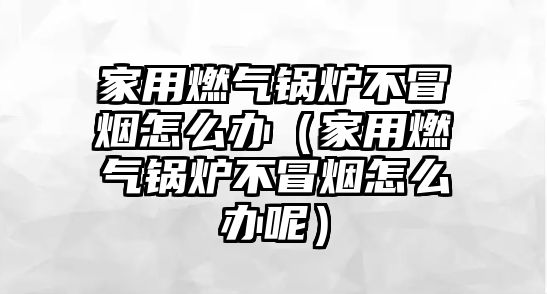 家用燃气锅炉不冒烟怎么办（家用燃气锅炉不冒烟怎么办呢）